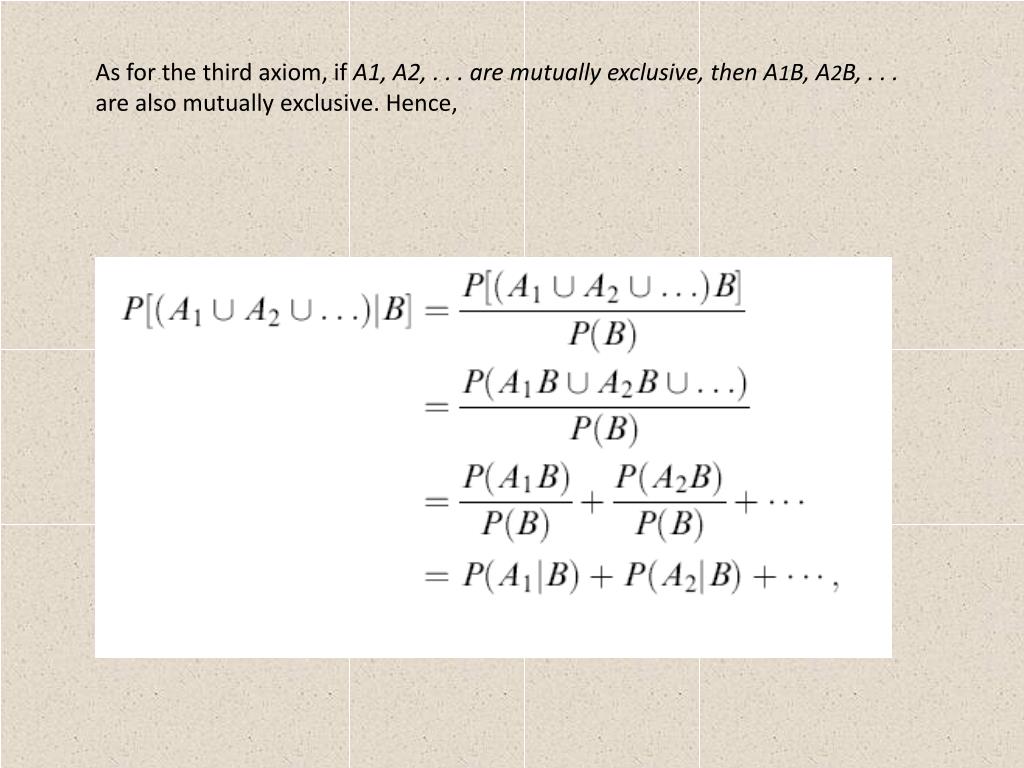 As for the third axiom, if A1, A2, . . . are mutually exclusive, then A1B, A2B, . . . are also mutually exclusive. Hence,

$P[(A_1 \cup A_2 \cup \ldots)|B] = \frac{P[(A_1 \cup A_2 \cup \ldots)B]}{P(B)}$
$= \frac{P(A_1B \cup A_2B \cup \ldots)}{P(B)}$
$= \frac{P(A_1B)}{P(B)} + \frac{P(A_2B)}{P(B)} + \cdots$
$= P(A_1|B) + P(A_2|B) + \cdots,$